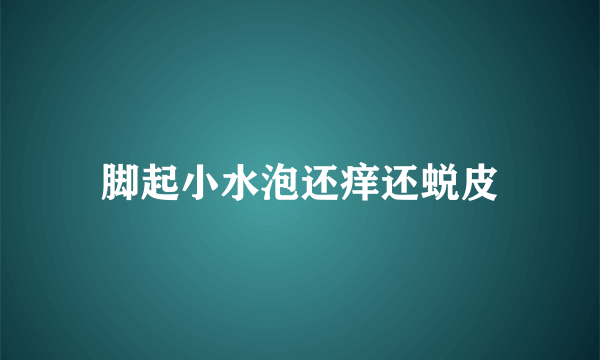 脚起小水泡还痒还蜕皮